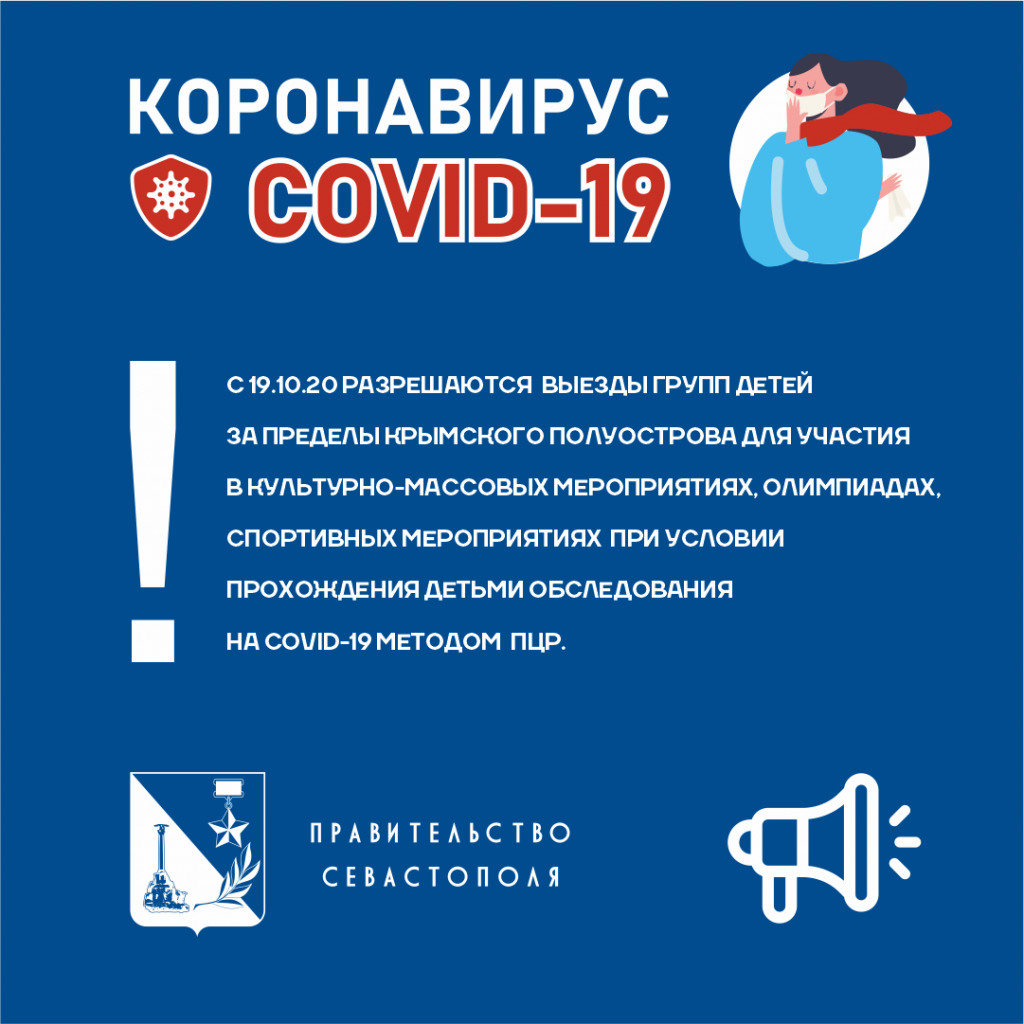 КОРОНАВИРУС
COVID-19

!

С 19.10.20 РАЗРЕШАЮТСЯ ВЫЕЗДЫ ГРУПП ДЕТЕЙ ЗА ПРЕДЕЛЫ КРЫМСКОГО ПОЛУОСТРОВА ДЛЯ УЧАСТИЯ В КУЛЬТУРНО-МАССОВЫХ МЕРОПРИЯТИЯХ, ОЛИМПИАДАХ, СПОРТИВНЫХ МЕРОПРИЯТИЯХ ПРИ УСЛОВИИ ПРОХОЖДЕНИЯ ДЕТЬМИ ОБСЛЕДОВАНИЯ НА COVID-19 МЕТОДОМ ПЦР.

ПРАВИТЕЛЬСТВО
СЕВАСТОПОЛЯ